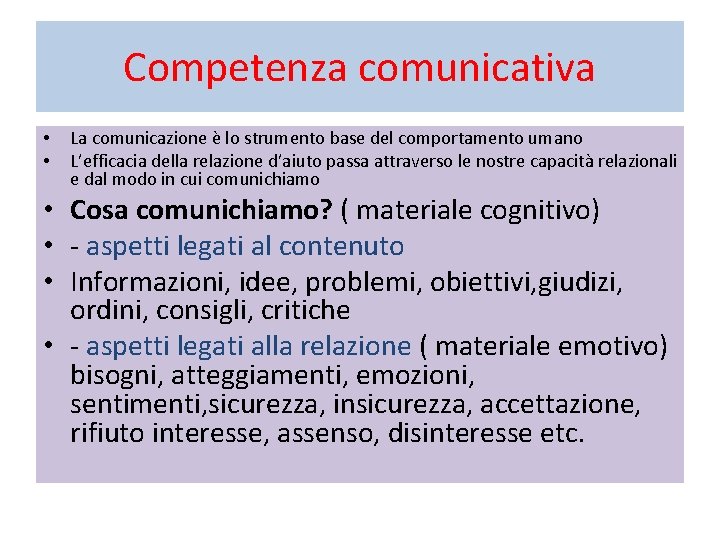 Competenza comunicativa

• La comunicazione è lo strumento base del comportamento umano
• L'efficacia della relazione d'aiuto passa attraverso le nostre capacità relazionali e dal modo in cui comunichiamo
• Cosa comunichiamo? ( materiale cognitivo)
• - aspetti legati al contenuto
• Informazioni, idee, problemi, obiettivi,giudizi, ordini, consigli, critiche
• - aspetti legati alla relazione ( materiale emotivo) bisogni, atteggiamenti, emozioni, sentimenti,sicurezza, insicurezza, accettazione, rifiuto interesse, assenso, disinteresse etc.